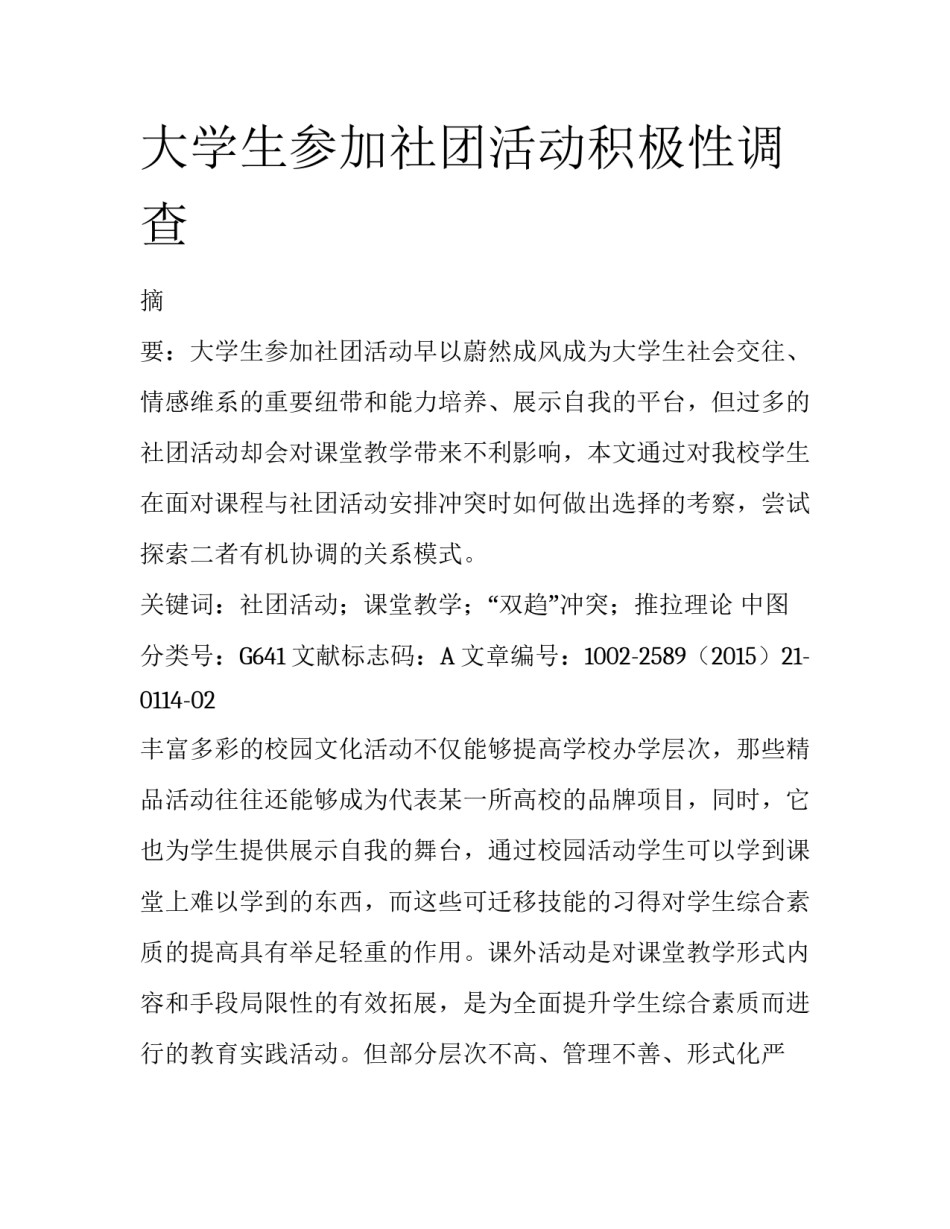 大学生参加社团活动积极性调查

摘

要：大学生参加社团活动早以蔚然成风成为大学生社会交往、情感维系的重要纽带和能力培养、展示自我的平台，但过多的社团活动却会对课堂教学带来不利影响，本文通过对我校学生在面对课程与社团活动安排冲突时如何做出选择的考察，尝试探索二者有机协调的关系模式。

关键词：社团活动；课堂教学；“双趋”冲突；推拉理论 中图分类号：G641 文献标志码：A 文章编号：1002-2589（2015）21-0114-02

丰富多彩的校园文化活动不仅能够提高学校办学层次，那些精品活动往往还能够成为代表某一所高校的品牌项目，同时，它也为学生提供展示自我的舞台，通过校园活动学生可以学到课堂上难以学到的东西，而这些可迁移技能的习得对学生综合素质的提高具有举足轻重的作用。课外活动是对课堂教学形式内容和手段局限性的有效拓展，是为全面提升学生综合素质而进行的教育实践活动。但部分层次不高、管理不善、形式化严